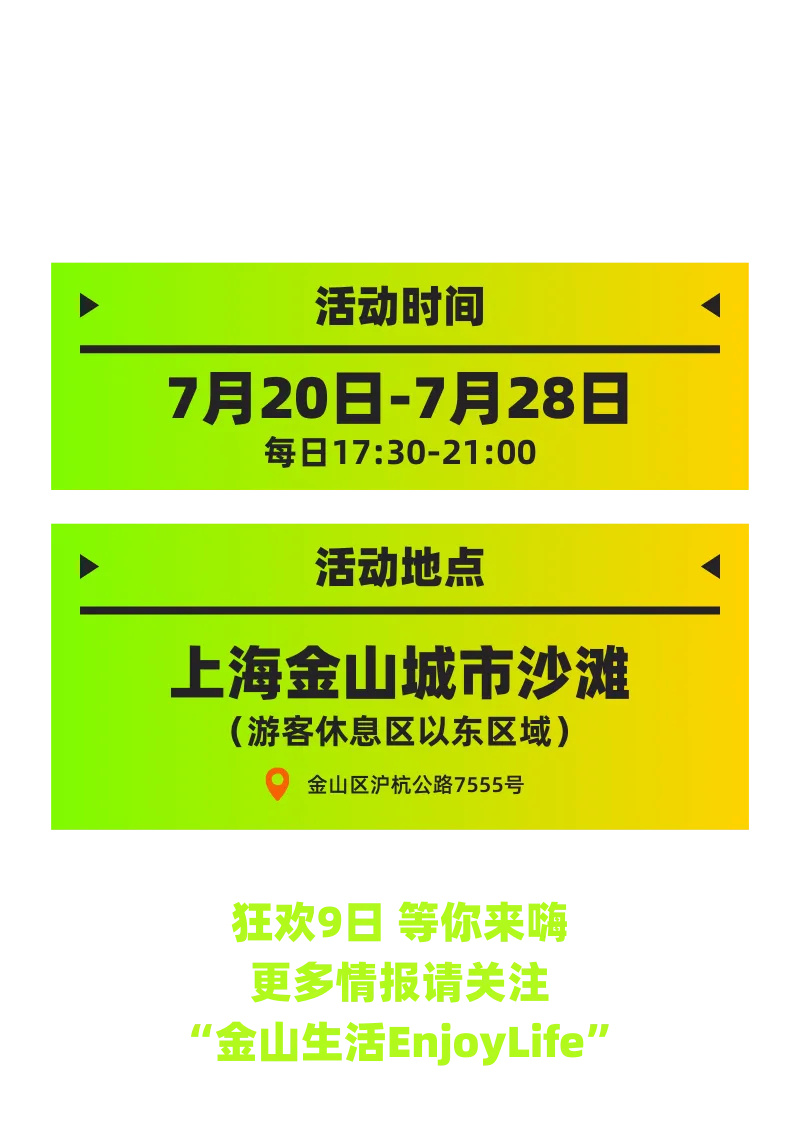 活动时间

7月20日-7月28日
每日17:30-21:00

活动地点

上海金山城市沙滩
（游客休息区以东区域）
金山区沪杭公路7555号

狂欢9日 等你来嗨
更多情报请关注
“金山生活EnjoyLife”